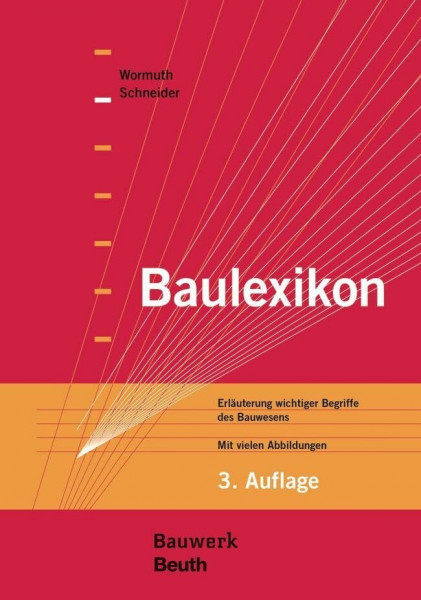 Wormuth
Schneider

Baulexikon

Erläuterung wichtiger Begriffe des Bauwesens

Mit vielen Abbildungen

3. Auflage

Bauwerk
Beuth